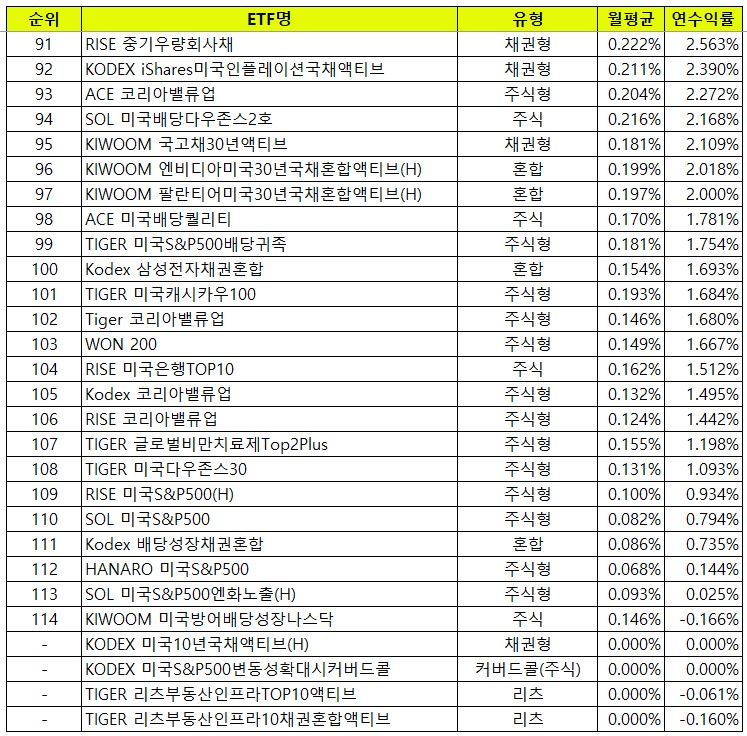 | 순위 | ETF명 | 유형 | 월평균 | 연수익률 |
|---|---|---|---|---|
| 91 | RISE 중기우량회사채 | 채권형 | 0.222% | 2.563% |
| 92 | KODEX iShares미국인플레이션국채액티브 | 채권형 | 0.211% | 2.390% |
| 93 | ACE 코리아밸류업 | 주식형 | 0.204% | 2.272% |
| 94 | SOL 미국배당다우존스2호 | 주식 | 0.216% | 2.168% |
| 95 | KIWOOM 국고채30년액티브 | 채권형 | 0.181% | 2.109% |
| 96 | KIWOOM 엔비디아미국30년국채혼합액티브(H) | 혼합 | 0.199% | 2.018% |
| 97 | KIWOOM 팔란티어미국30년국채혼합액티브(H) | 혼합 | 0.197% | 2.000% |
| 98 | ACE 미국배당퀄리티 | 주식 | 0.170% | 1.781% |
| 99 | TIGER 미국S&P500배당귀족 | 주식형 | 0.181% | 1.754% |
| 100 | Kodex 삼성전자채권혼합 | 혼합 | 0.154% | 1.693% |
| 101 | TIGER 미국캐시카우100 | 주식형 | 0.193% | 1.684% |
| 102 | Tiger 코리아밸류업 | 주식형 | 0.146% | 1.680% |
| 103 | WON 200 | 주식형 | 0.149% | 1.667% |
| 104 | RISE 미국은행TOP10 | 주식 | 0.162% | 1.512% |
| 105 | Kodex 코리아밸류업 | 주식형 | 0.132% | 1.495% |
| 106 | RISE 코리아밸류업 | 주식형 | 0.124% | 1.442% |
| 107 | TIGER 글로벌비만치료제Top2Plus | 주식형 | 0.155% | 1.198% |
| 108 | TIGER 미국다우존스30 | 주식형 | 0.131% | 1.093% |
| 109 | RISE 미국S&P500(H) | 주식형 | 0.100% | 0.934% |
| 110 | SOL 미국S&P500 | 주식형 | 0.082% | 0.794% |
| 111 | Kodex 배당성장채권혼합 | 혼합 | 0.086% | 0.735% |
| 112 | HANARO 미국S&P500 | 주식형 | 0.068% | 0.144% |
| 113 | SOL 미국S&P500엔화노출(H) | 주식형 | 0.093% | 0.025% |
| 114 | KIWOOM 미국방어배당성장나스닥 | 주식 | 0.146% | -0.166% |
| - | KODEX 미국10년국채액티브(H) | 채권형 | 0.000% | 0.000% |
| - | KODEX 미국S&P500변동성확대시커버드콜 | 커버드콜(주식) | 0.000% | 0.000% |
| - | TIGER 리츠부동산인프라TOP10액티브 | 리츠 | 0.000% | -0.061% |
| - | TIGER 리츠부동산인프라10채권혼합액티브 | 리츠 | 0.000% | -0.160% |